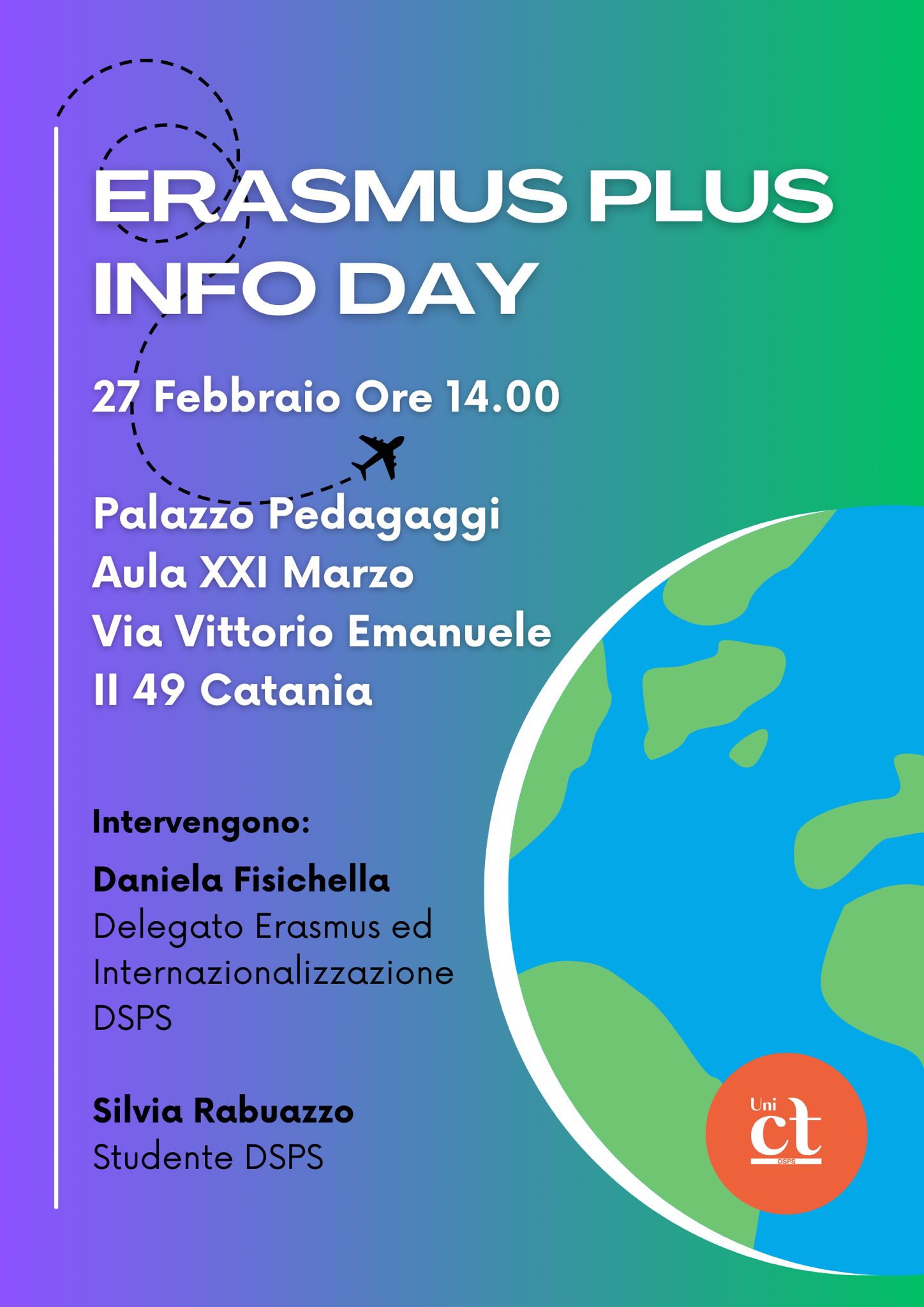 ERASMUS PLUS INFO DAY

27 Febbraio Ore 14.00

Palazzo Pedagaggi
Aula XXI Marzo
Via Vittorio Emanuele
II 49 Catania

Intervengono:

Daniela Fisichella
Delegato Erasmus ed Internazionalizzazione DSPS

Silvia Rabuazzo
Studente DSPS

Uni ct DSPS